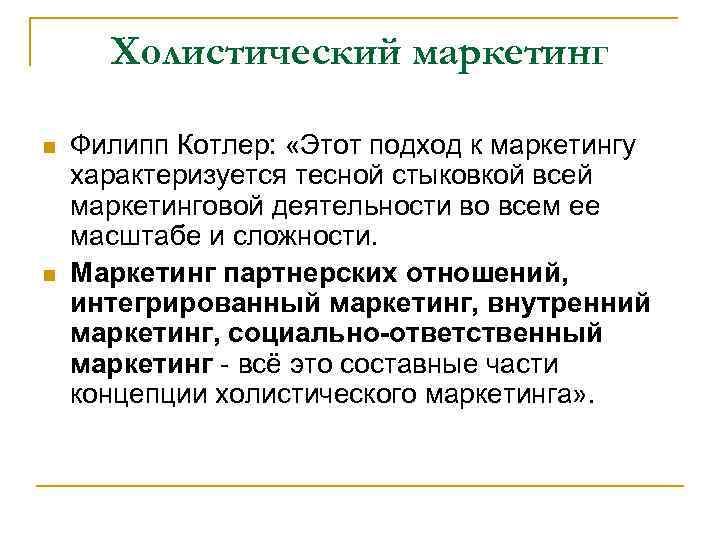 Холистический маркетинг

Филипп Котлер: «Этот подход к маркетингу характеризуется тесной стыковкой всей маркетинговой деятельности во всем ее масштабе и сложности.

Маркетинг партнерских отношений, интегрированный маркетинг, внутренний маркетинг, социально-ответственный маркетинг - всё это составные части концепции холистического маркетинга».